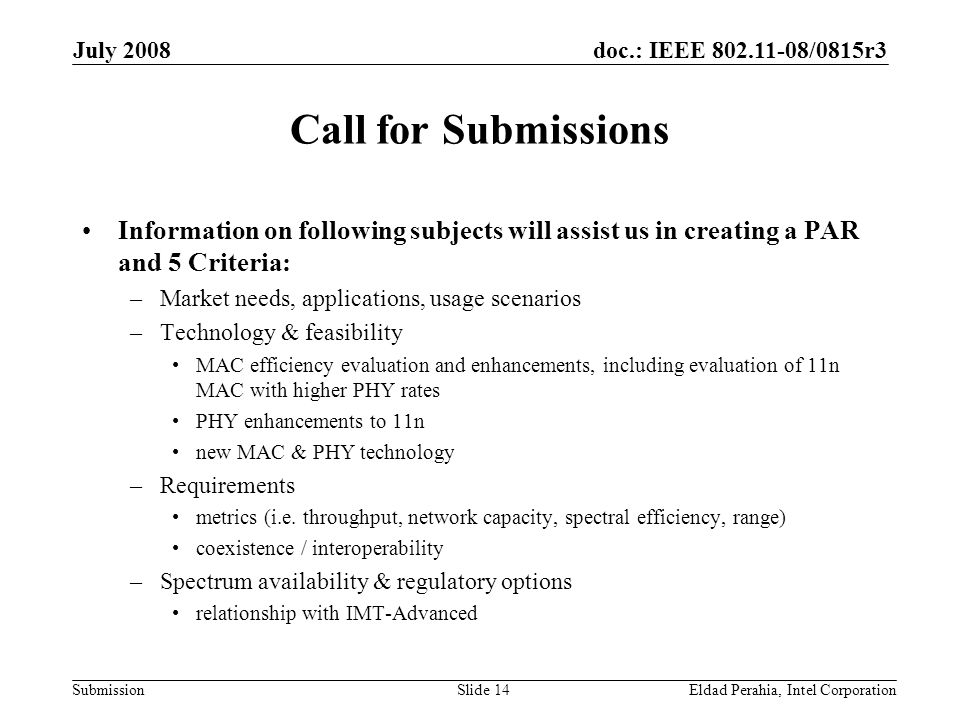 July 2008

doc.: IEEE 802.11-08/0815r3

Call for Submissions

• Information on following subjects will assist us in creating a PAR and 5 Criteria:
– Market needs, applications, usage scenarios
– Technology & feasibility
• MAC efficiency evaluation and enhancements, including evaluation of 11n MAC with higher PHY rates
• PHY enhancements to 11n
• new MAC & PHY technology
– Requirements
• metrics (i.e. throughput, network capacity, spectral efficiency, range)
• coexistence / interoperability
– Spectrum availability & regulatory options
• relationship with IMT-Advanced

Submission

Slide 14

Eldad Perahia, Intel Corporation